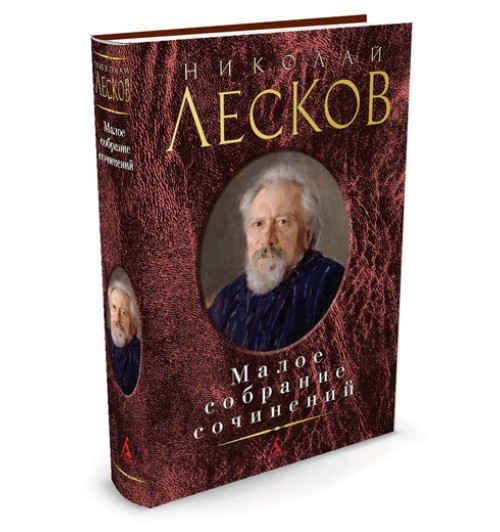 НИКОЛАЙ
ЛЕСКОВ
Малое собрание сочинений

НИКОЛАЙ
ЛЕСКОВ
Малое собрание сочинений